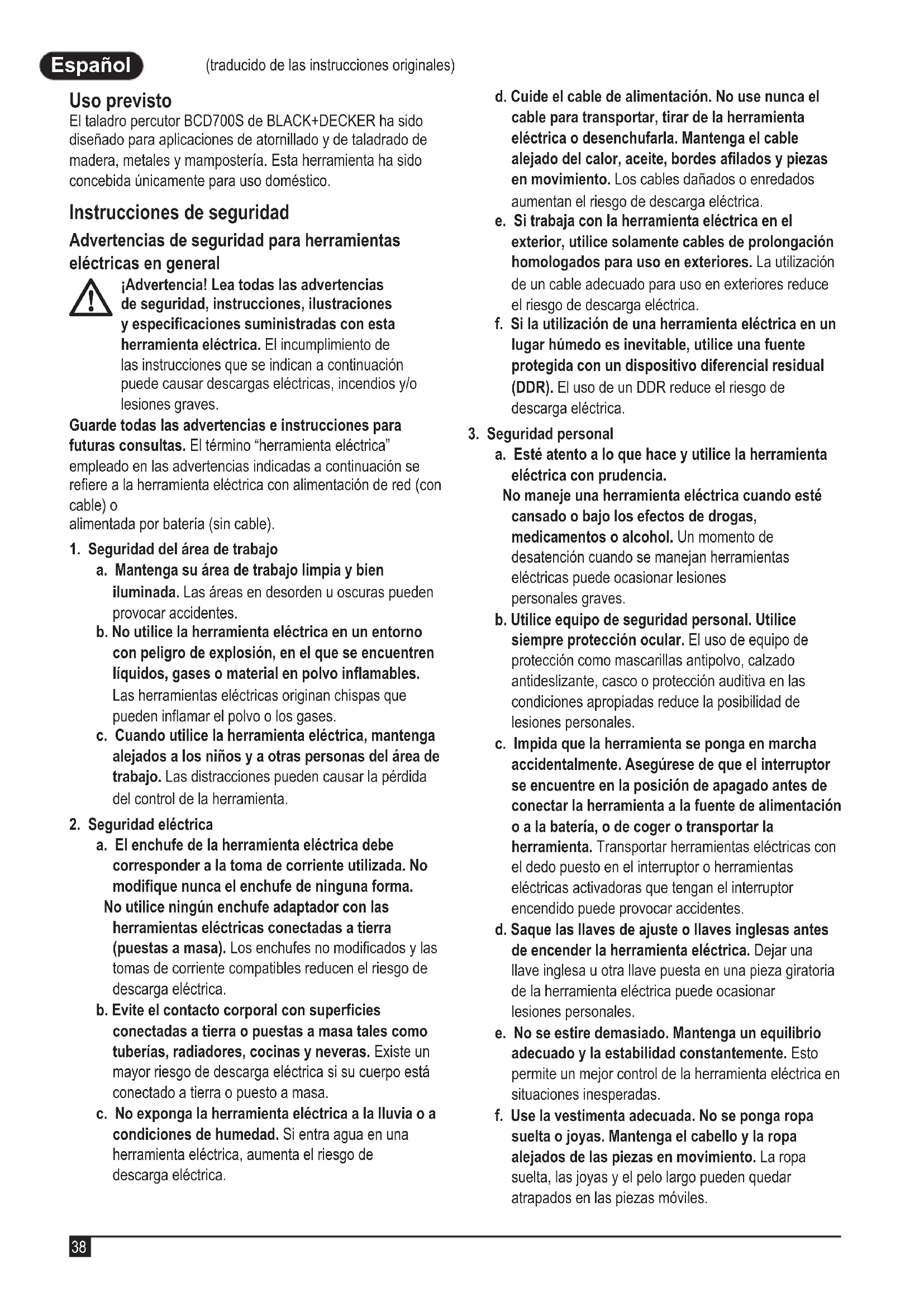 Español (traducido de las instrucciones originales)

Uso previsto
El taladro percutor BCD700S de BLACK+DECKER ha sido diseñado para aplicaciones de atornillado y de taladrado de madera, metales y mampostería. Esta herramienta ha sido concebida únicamente para uso doméstico.

Instrucciones de seguridad
Advertencias de seguridad para herramientas eléctricas en general
¡Advertencia! Lea todas las advertencias de seguridad, instrucciones, ilustraciones y especificaciones suministradas con esta herramienta eléctrica. El incumplimiento de las instrucciones que se indican a continuación puede causar descargas eléctricas, incendios y/o lesiones graves.
Guarde todas las advertencias e instrucciones para futuras consultas. El término "herramienta eléctrica" empleado en las advertencias indicadas a continuación se refiere a la herramienta eléctrica con alimentación de red (con cable) o
alimentada por batería (sin cable).
1. Seguridad del área de trabajo
a. Mantenga su área de trabajo limpia y bien iluminada. Las áreas en desorden u oscuras pueden provocar accidentes.
b. No utilice la herramienta eléctrica en un entorno con peligro de explosión, en el que se encuentren líquidos, gases o material en polvo inflamables. Las herramientas eléctricas originan chispas que pueden inflamar el polvo o los gases.
c. Cuando utilice la herramienta eléctrica, mantenga alejados a los niños y a otras personas del área de trabajo. Las distracciones pueden causar la pérdida del control de la herramienta.
2. Seguridad eléctrica
a. El enchufe de la herramienta eléctrica debe corresponder a la toma de corriente utilizada. No modifique nunca el enchufe de ninguna forma. No utilice ningún enchufe adaptador con las herramientas eléctricas conectadas a tierra (puestas a masa). Los enchufes no modificados y las tomas de corriente compatibles reducen el riesgo de descarga eléctrica.
b. Evite el contacto corporal con superficies conectadas a tierra o puestas a masa tales como tuberías, radiadores, cocinas y neveras. Existe un mayor riesgo de descarga eléctrica si su cuerpo está conectado a tierra o puesto a masa.
c. No exponga la herramienta eléctrica a la lluvia o a condiciones de humedad. Si entra agua en una herramienta eléctrica, aumenta el riesgo de descarga eléctrica.
d. Cuide el cable de alimentación. No use nunca el cable para transportar, tirar de la herramienta eléctrica o desenchufarla. Mantenga el cable alejado del calor, aceite, bordes afilados y piezas en movimiento. Los cables dañados o enredados aumentan el riesgo de descarga eléctrica.
e. Si trabaja con la herramienta eléctrica en el exterior, utilice solamente cables de prolongación homologados para uso en exteriores. La utilización de un cable adecuado para uso en exteriores reduce el riesgo de descarga eléctrica.
f. Si la utilización de una herramienta eléctrica en un lugar húmedo es inevitable, utilice una fuente protegida con un dispositivo diferencial residual (DDR). El uso de un DDR reduce el riesgo de descarga eléctrica.
3. Seguridad personal
a. Esté atento a lo que hace y utilice la herramienta eléctrica con prudencia. No maneje una herramienta eléctrica cuando esté cansado o bajo los efectos de drogas, medicamentos o alcohol. Un momento de desatención cuando se manejan herramientas eléctricas puede ocasionar lesiones personales graves.
b. Utilice equipo de seguridad personal. Utilice siempre protección ocular. El uso de equipo de protección como mascarillas antipolvo, calzado antideslizante, casco o protección auditiva en las condiciones apropiadas reduce la posibilidad de lesiones personales.
c. Impida que la herramienta se ponga en marcha accidentalmente. Asegúrese de que el interruptor se encuentre en la posición de apagado antes de conectar la herramienta a la fuente de alimentación o a la batería, o de coger o transportar la herramienta. Transportar herramientas eléctricas con el dedo puesto en el interruptor o herramientas eléctricas activadoras que tengan el interruptor encendido puede provocar accidentes.
d. Saque las llaves de ajuste o llaves inglesas antes de encender la herramienta eléctrica. Dejar una llave inglesa u otra llave puesta en una pieza giratoria de la herramienta eléctrica puede ocasionar lesiones personales.
e. No se estire demasiado. Mantenga un equilibrio adecuado y la estabilidad constantemente. Esto permite un mejor control de la herramienta eléctrica en situaciones inesperadas.
f. Use la vestimenta adecuada. No se ponga ropa suelta o joyas. Mantenga el cabello y la ropa alejados de las piezas en movimiento. La ropa suelta, las joyas y el pelo largo pueden quedar atrapados en las piezas móviles.

38